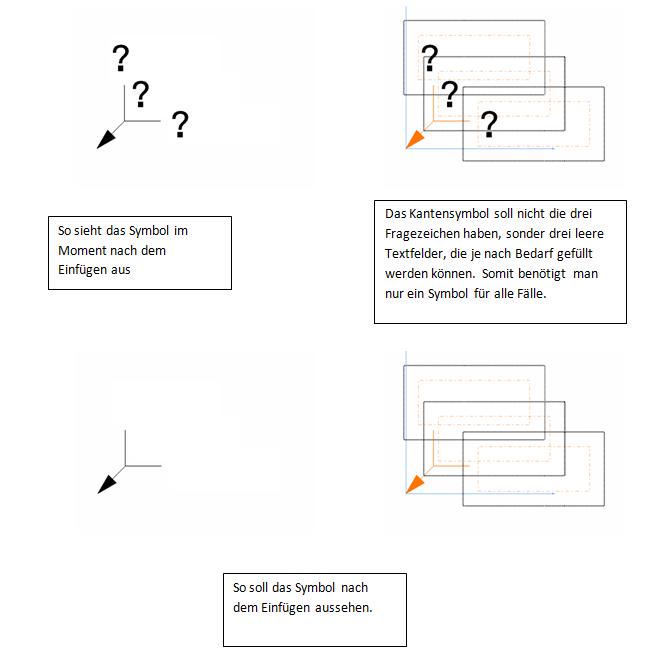 ?
?
?

?
?
?

So sieht das Symbol im Moment nach dem Einfügen aus

Das Kantensymbol soll nicht die drei Fragezeichen haben, sonder drei leere Textfelder, die je nach Bedarf gefüllt werden können. Somit benötigt man nur ein Symbol für alle Fälle.

So soll das Symbol nach dem Einfügen aussehen.